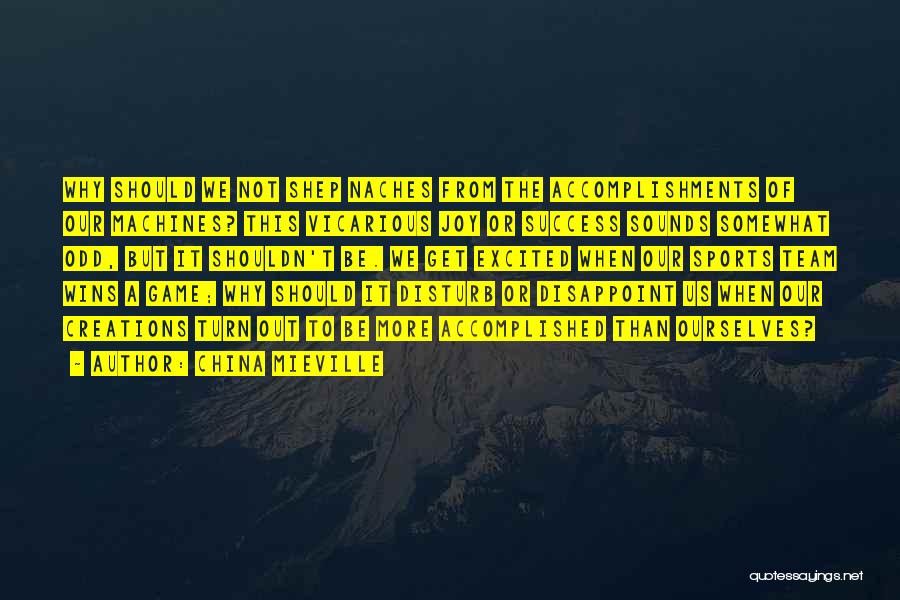 WHY SHOULD WE NOT SHEP NACHES FROM THE ACCOMPLISHMENTS OF OUR MACHINES? THIS VICARIOUS JOY OR SUCCESS SOUNDS SOMEWHAT ODD, BUT IT SHOULDN'T BE. WE GET EXCITED WHEN OUR SPORTS TEAM WINS A GAME; WHY SHOULD IT DISTURB OR DISAPPOINT US WHEN OUR CREATIONS TURN OUT TO BE MORE ACCOMPLISHED THAN OURSELVES?
- AUTHOR: CHINA MIEVILLE

quotessayings.net